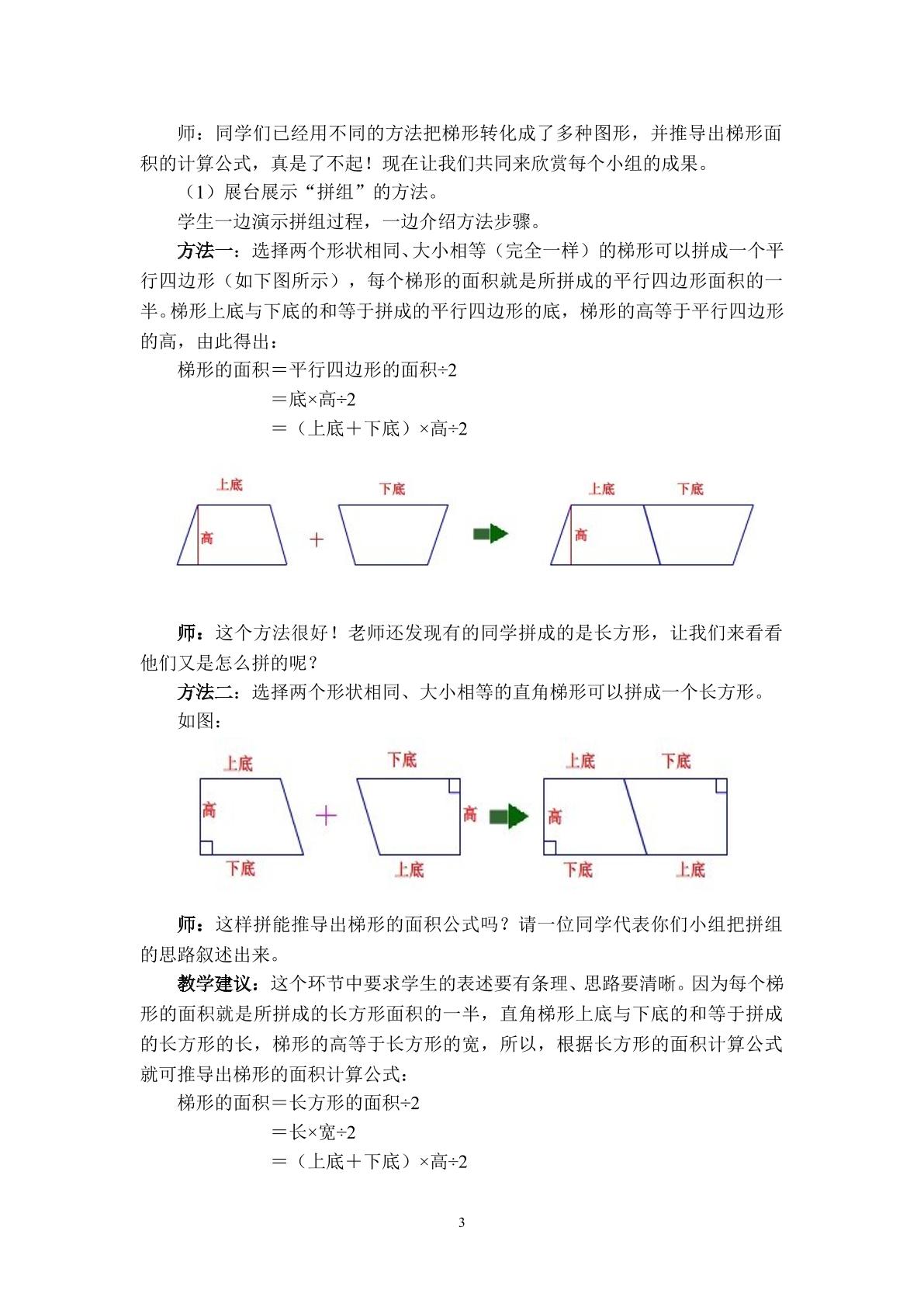 师：同学们已经用不同的方法把梯形转化成了多种图形，并推导出梯形面积的计算公式，真是了不起！现在让我们共同来欣赏每个小组的成果。

（1）展台展示“拼组”的方法。

学生一边演示拼组过程，一边介绍方法步骤。

方法一：选择两个形状相同、大小相等（完全一样）的梯形可以拼成一个平行四边形（如下图所示），每个梯形的面积就是所拼成的平行四边形面积的一半。梯形上底与下底的和等于拼成的平行四边形的底，梯形的高等于平行四边形的高，由此得出：

梯形的面积＝平行四边形的面积÷2
＝底×高÷2
＝（上底＋下底）×高÷2

上底
高
+
下底
上底
下底
高

师：这个方法很好！老师还发现有的同学拼成的是长方形，让我们来看看他们又是怎么拼的呢？

方法二：选择两个形状相同、大小相等的直角梯形可以拼成一个长方形。

如图：

上底
高
下底
+
下底
高
上底
上底
下底
高
下底
上底

师：这样拼能推导出梯形的面积公式吗？请一位同学代表你们小组把拼组的思路叙述出来。

教学建议：这个环节中要求学生的表述要有条理、思路要清晰。因为每个梯形的面积就是所拼成的长方形面积的一半，直角梯形上底与下底的和等于拼成的长方形的长，梯形的高等于长方形的宽，所以，根据长方形的面积计算公式就可推导出梯形的面积计算公式：

梯形的面积＝长方形的面积÷2
＝长×宽÷2
＝（上底＋下底）×高÷2

3